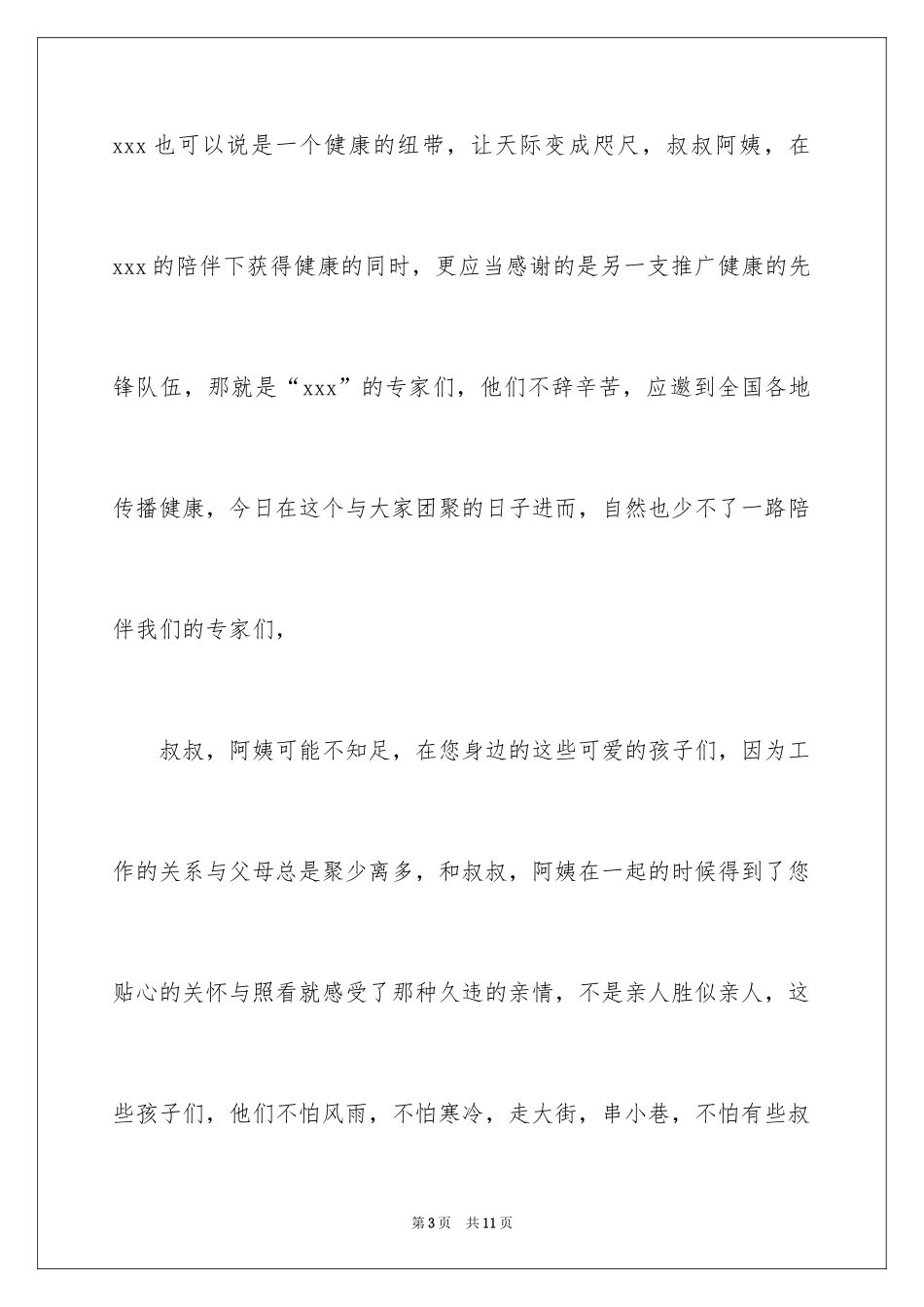 xxx 也可以说是一个健康的纽带，让天际变成咫尺，叔叔阿姨，在 xxx 的陪伴下获得健康的同时，更应当感谢的是另一支推广健康的先锋队伍，那就是“xxx”的专家们，他们不辞辛苦，应邀到全国各地传播健康，今日在这个与大家团聚的日子进而，自然也少不了一路陪伴我们的专家们，

叔叔，阿姨可能不知足，在您身边的这些可爱的孩子们，因为工作的关系与父母总是聚少离多，和叔叔，阿姨在一起的时候得到了您贴心的关怀与照看就感受了那种久违的亲情，不是亲人胜似亲人，这些孩子们，他们不怕风雨，不怕寒冷，走大街，串小巷，不怕有些叔

第 3 页　共 11 页